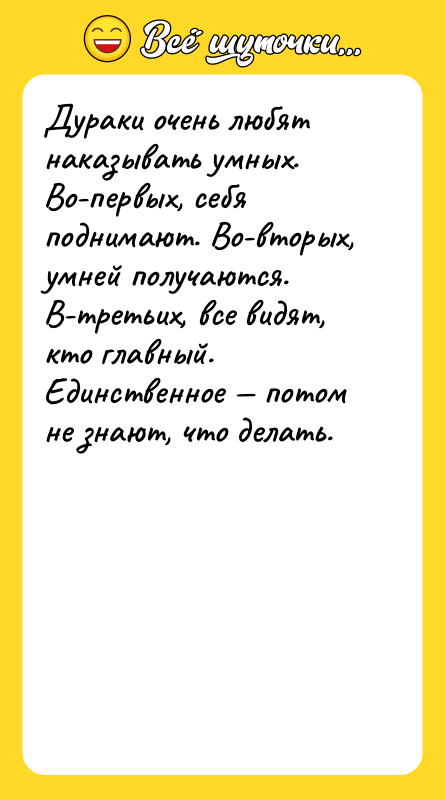 Всё шуточки...

Дураки очень любят наказывать умных. Во-первых, себя поднимают. Во-вторых, умней получаются. В-третьих, все видят, кто главный. Единственное — потом не знают, что делать.